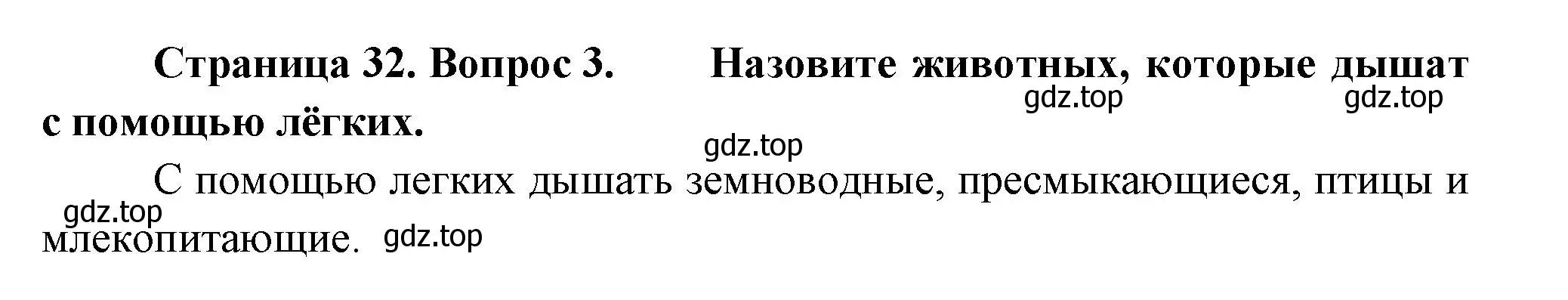 Страница 32. Вопрос 3. Назовите животных, которые дышат с помощью лёгких.

gdz.top gdz.top

gdz.top

С помощью легких дышать земноводные, пресмыкающиеся, птицы и млекопитающие.

gdz.top

gdz.top